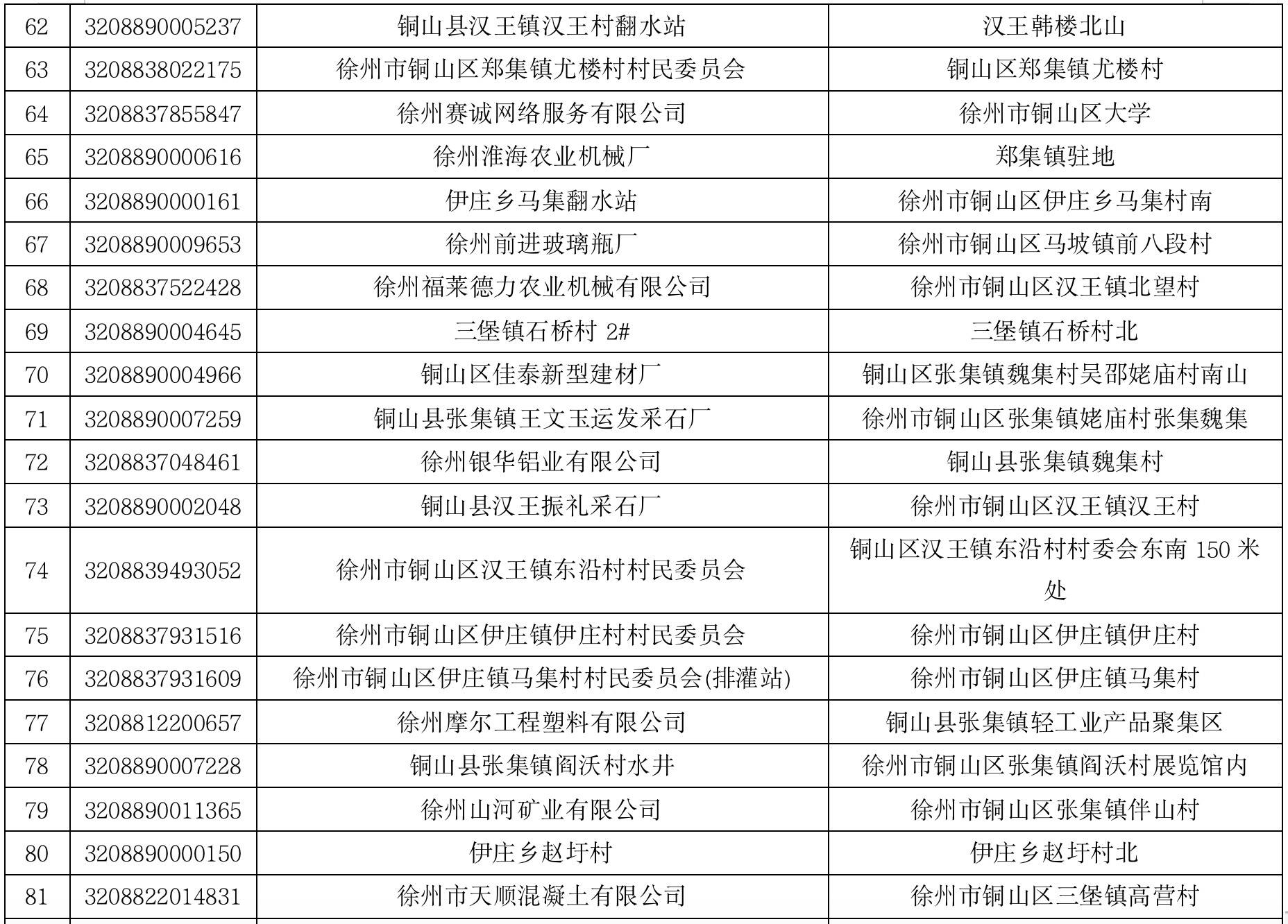 | 62 | 3208890005237 | 铜山县汉王镇汉王村翻水站 | 汉王韩楼北山 |
|---|---|---|---|
| 63 | 3208838022175 | 徐州市铜山区郑集镇尤楼村村民委员会 | 铜山区郑集镇尤楼村 |
| 64 | 3208837855847 | 徐州赛诚网络服务有限公司 | 徐州市铜山区大学 |
| 65 | 3208890000616 | 徐州淮海农业机械厂 | 郑集镇驻地 |
| 66 | 3208890000161 | 伊庄乡马集翻水站 | 徐州市铜山区伊庄乡马集村南 |
| 67 | 3208890009653 | 徐州前进玻璃瓶厂 | 徐州市铜山区马坡镇前八段村 |
| 68 | 3208837522428 | 徐州福莱德力农业机械有限公司 | 徐州市铜山区汉王镇北望村 |
| 69 | 3208890004645 | 三堡镇石桥村 2# | 三堡镇石桥村北 |
| 70 | 3208890004966 | 铜山区佳泰新型建材厂 | 铜山区张集镇魏集村吴邵姥庙村南山 |
| 71 | 3208890007259 | 铜山县张集镇王文玉运发采石厂 | 徐州市铜山区张集镇姥庙村张集魏集 |
| 72 | 3208837048461 | 徐州银华铝业有限公司 | 铜山县张集镇魏集村 |
| 73 | 3208890002048 | 铜山县汉王振礼采石厂 | 徐州市铜山区汉王镇汉王村 |
| 74 | 3208839493052 | 徐州市铜山区汉王镇东沿村村民委员会 | 铜山区汉王镇东沿村村委会东南 150 米处 |
| 75 | 3208837931516 | 徐州市铜山区伊庄镇伊庄村村民委员会 | 徐州市铜山区伊庄镇伊庄村 |
| 76 | 3208837931609 | 徐州市铜山区伊庄镇马集村村民委员会(排灌站) | 徐州市铜山区伊庄镇马集村 |
| 77 | 3208812200657 | 徐州摩尔工程塑料有限公司 | 铜山县张集镇轻工业产品聚集区 |
| 78 | 3208890007228 | 铜山县张集镇阎沃村水井 | 徐州市铜山区张集镇阎沃村展览馆内 |
| 79 | 3208890011365 | 徐州山河矿业有限公司 | 徐州市铜山区张集镇伴山村 |
| 80 | 3208890000150 | 伊庄乡赵圩村 | 伊庄乡赵圩村北 |
| 81 | 3208822014831 | 徐州市天顺混凝土有限公司 | 徐州市铜山区三堡镇高营村 |